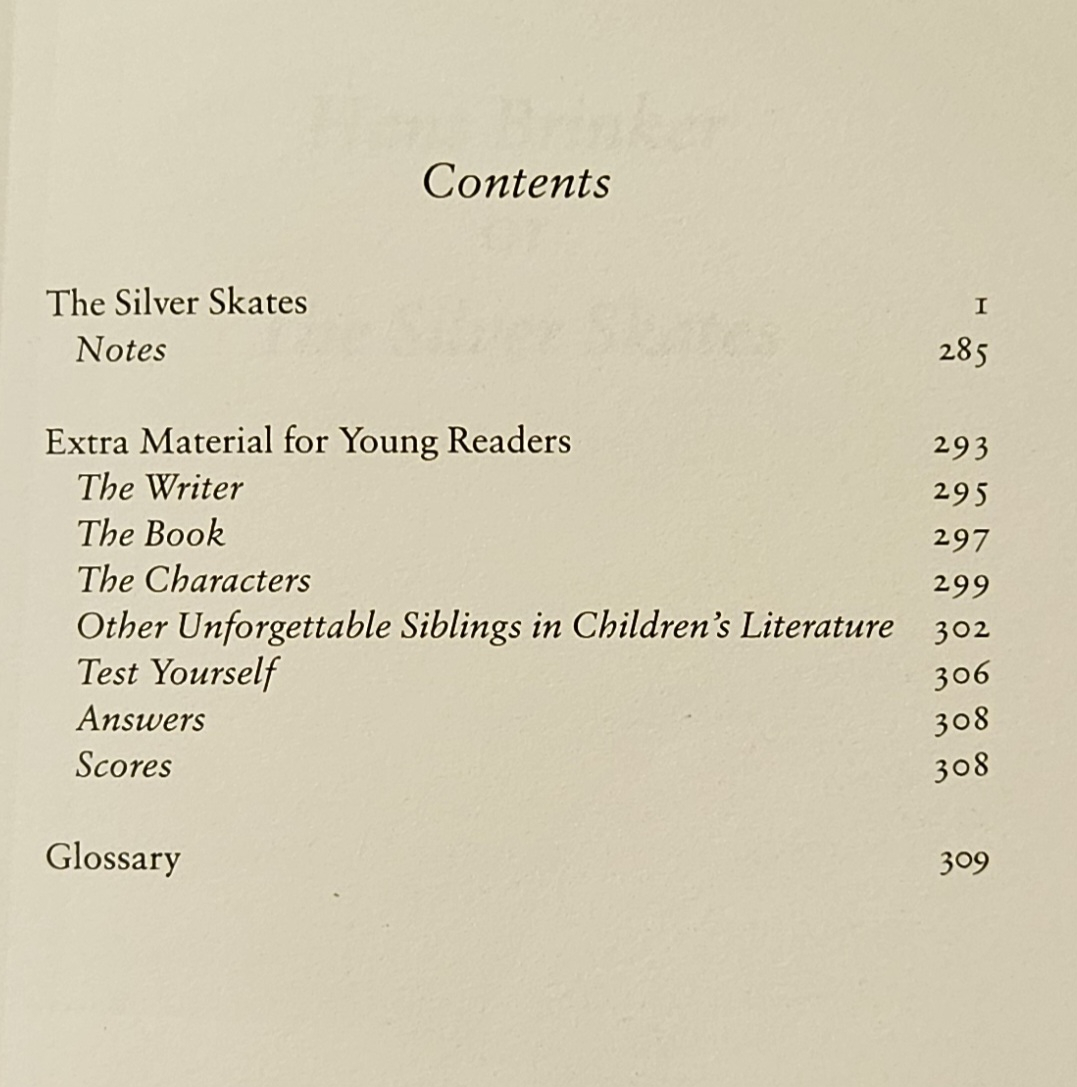 Contents

The Silver Skates 1
Notes 285

Extra Material for Young Readers 293
The Writer 295
The Book 297
The Characters 299
Other Unforgettable Siblings in Children's Literature 302
Test Yourself 306
Answers 308
Scores 308

Glossary 309